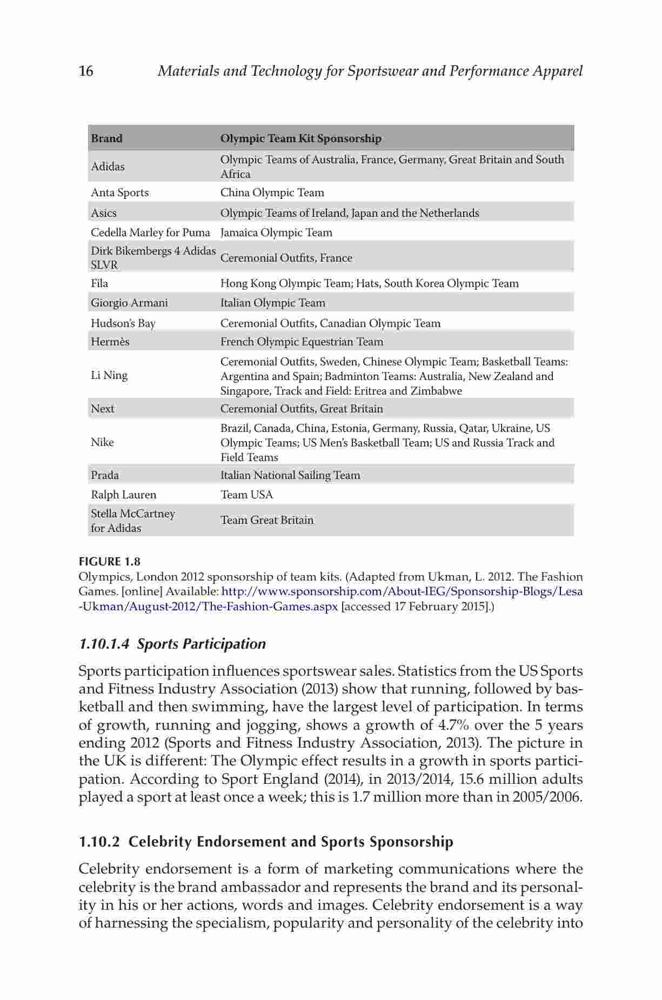 16 Materials and Technology for Sportswear and Performance Apparel

| Brand | Olympic Team Kit Sponsorship |
|---|---|
| Adidas | Olympic Teams of Australia, France, Germany, Great Britain and South Africa |
| Anta Sports | China Olympic Team |
| Asics | Olympic Teams of Ireland, Japan and the Netherlands |
| Cedella Marley for Puma | Jamaica Olympic Team |
| Dirk Bikembergs 4 Adidas SLVR | Ceremonial Outfits, France |
| Fila | Hong Kong Olympic Team; Hats, South Korea Olympic Team |
| Giorgio Armani | Italian Olympic Team |
| Hudson's Bay | Ceremonial Outfits, Canadian Olympic Team |
| Hermès | French Olympic Equestrian Team |
| Li Ning | Ceremonial Outfits, Sweden, Chinese Olympic Team; Basketball Teams: Argentina and Spain; Badminton Teams: Australia, New Zealand and Singapore, Track and Field: Eritrea and Zimbabwe |
| Next | Ceremonial Outfits, Great Britain |
| Nike | Brazil, Canada, China, Estonia, Germany, Russia, Qatar, Ukraine, US Olympic Teams; US Men's Basketball Team; US and Russia Track and Field Teams |
| Prada | Italian National Sailing Team |
| Ralph Lauren | Team USA |
| Stella McCartney for Adidas | Team Great Britain |

FIGURE 1.8
Olympics, London 2012 sponsorship of team kits. (Adapted from Ukman, L. 2012. The Fashion Games. [online] Available: http://www.sponsorship.com/About-IEG/Sponsorship-Blogs/Lesa-Ukman/August-2012/The-Fashion-Games.aspx [accessed 17 February 2015].)

1.10.1.4 Sports Participation

Sports participation influences sportswear sales. Statistics from the US Sports and Fitness Industry Association (2013) show that running, followed by basketball and then swimming, have the largest level of participation. In terms of growth, running and jogging, shows a growth of 4.7% over the 5 years ending 2012 (Sports and Fitness Industry Association, 2013). The picture in the UK is different: The Olympic effect results in a growth in sports participation. According to Sport England (2014), in 2013/2014, 15.6 million adults played a sport at least once a week; this is 1.7 million more than in 2005/2006.

1.10.2 Celebrity Endorsement and Sports Sponsorship

Celebrity endorsement is a form of marketing communications where the celebrity is the brand ambassador and represents the brand and its personality in his or her actions, words and images. Celebrity endorsement is a way of harnessing the specialism, popularity and personality of the celebrity into